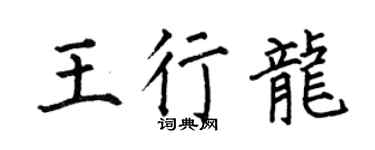 王行龍
词典网